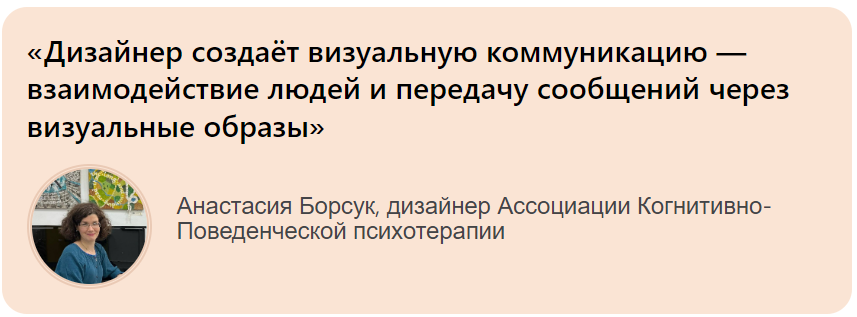 «Дизайнер создаёт визуальную коммуникацию — взаимодействие людей и передачу сообщений через визуальные образы»

Анастасия Борсук, дизайнер Ассоциации Когнитивно-Поведенческой психотерапии